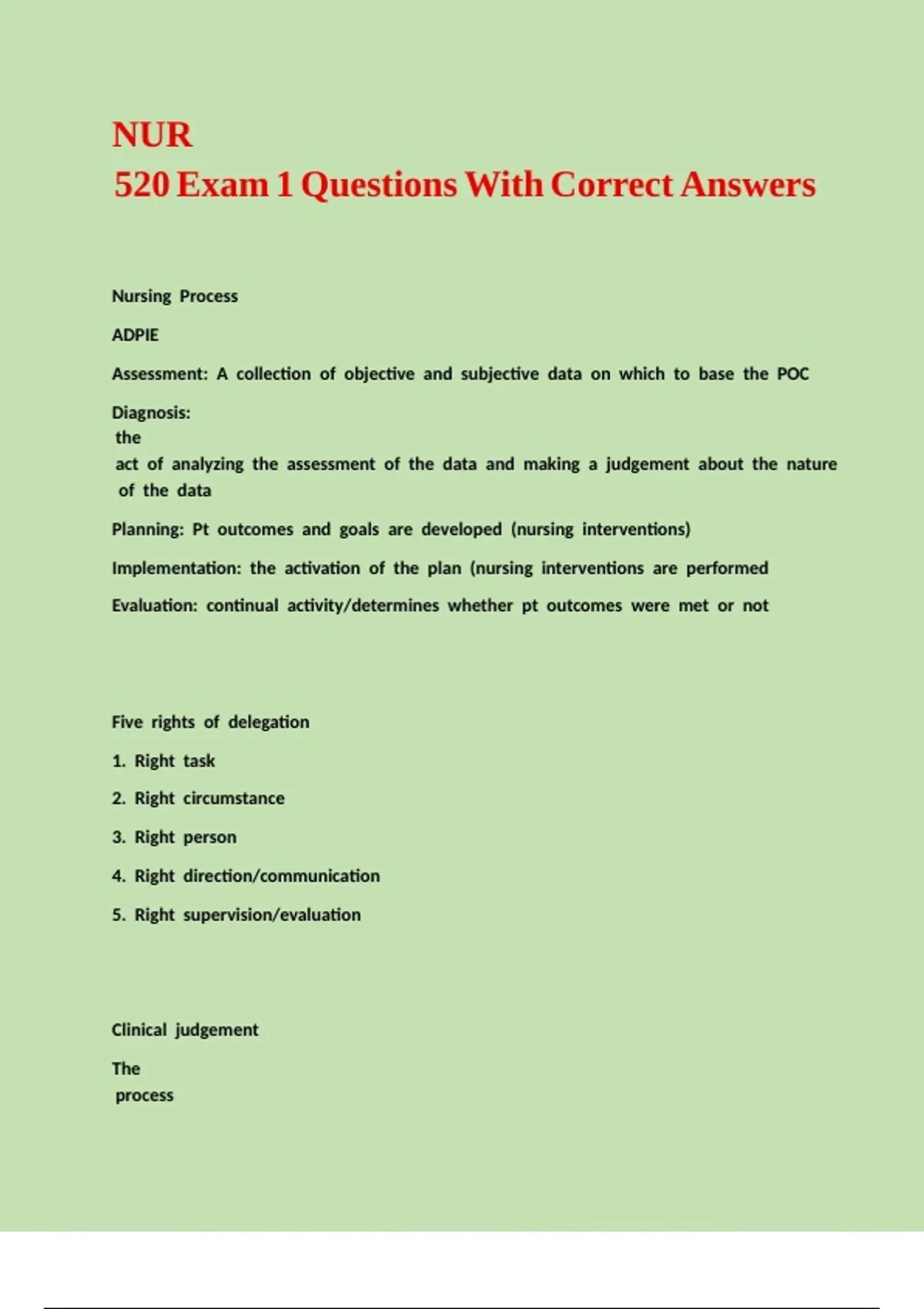 NUR
520 Exam 1 Questions With Correct Answers

Nursing Process

ADPIE

Assessment: A collection of objective and subjective data on which to base the POC

Diagnosis: the act of analyzing the assessment of the data and making a judgement about the nature of the data

Planning: Pt outcomes and goals are developed (nursing interventions)

Implementation: the activation of the plan (nursing interventions are performed

Evaluation: continual activity/determines whether pt outcomes were met or not

Five rights of delegation

1. Right task

2. Right circumstance

3. Right person

4. Right direction/communication

5. Right supervision/evaluation

Clinical judgement

The process